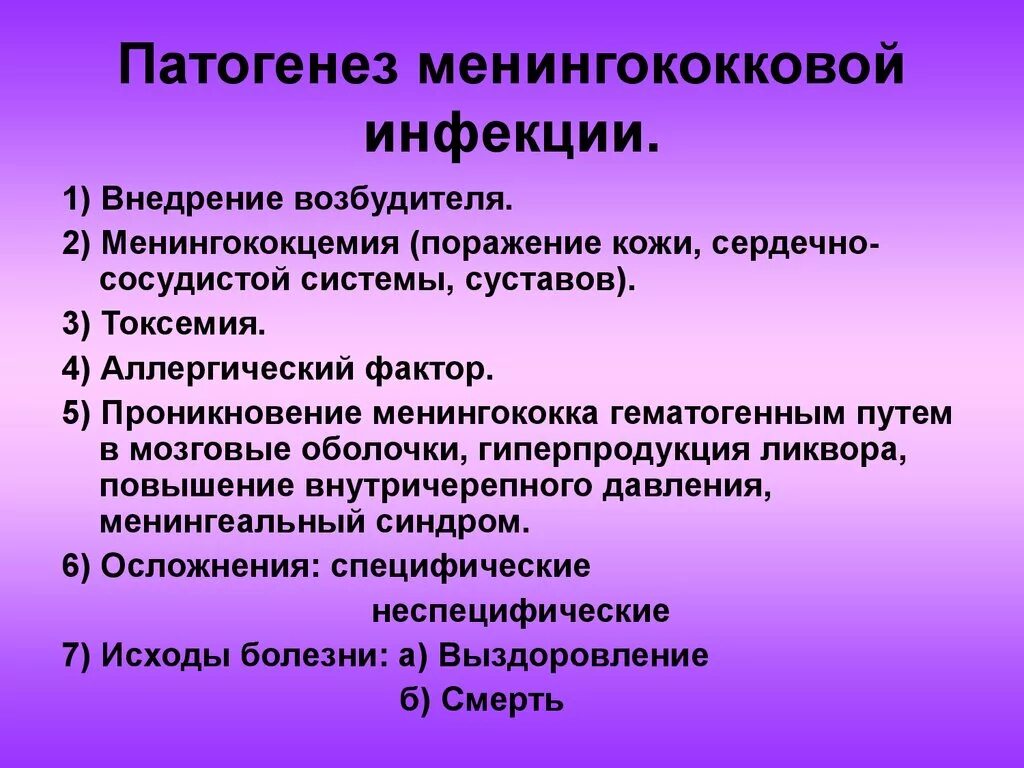 Патогенез менингококковой инфекции.

1) Внедрение возбудителя.

2) Менингококцемия (поражение кожи, сердечно-сосудистой системы, суставов).

3) Токсемия.

4) Аллергический фактор.

5) Проникновение менингококка гематогенным путем в мозговые оболочки, гиперпродукция ликвора, повышение внутричерепного давления, менингеальный синдром.

6) Осложнения: специфические
неспецифические

7) Исходы болезни: а) Выздоровление
б) Смерть